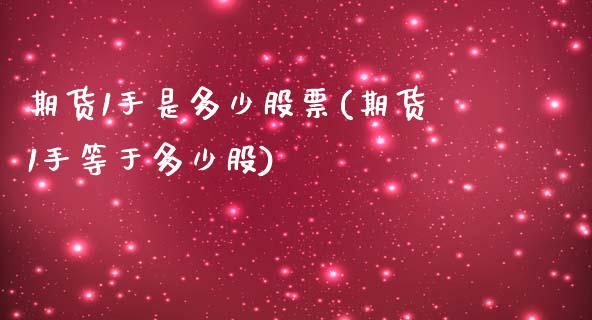 期货1手是多少股票(期货1手等于多少股)